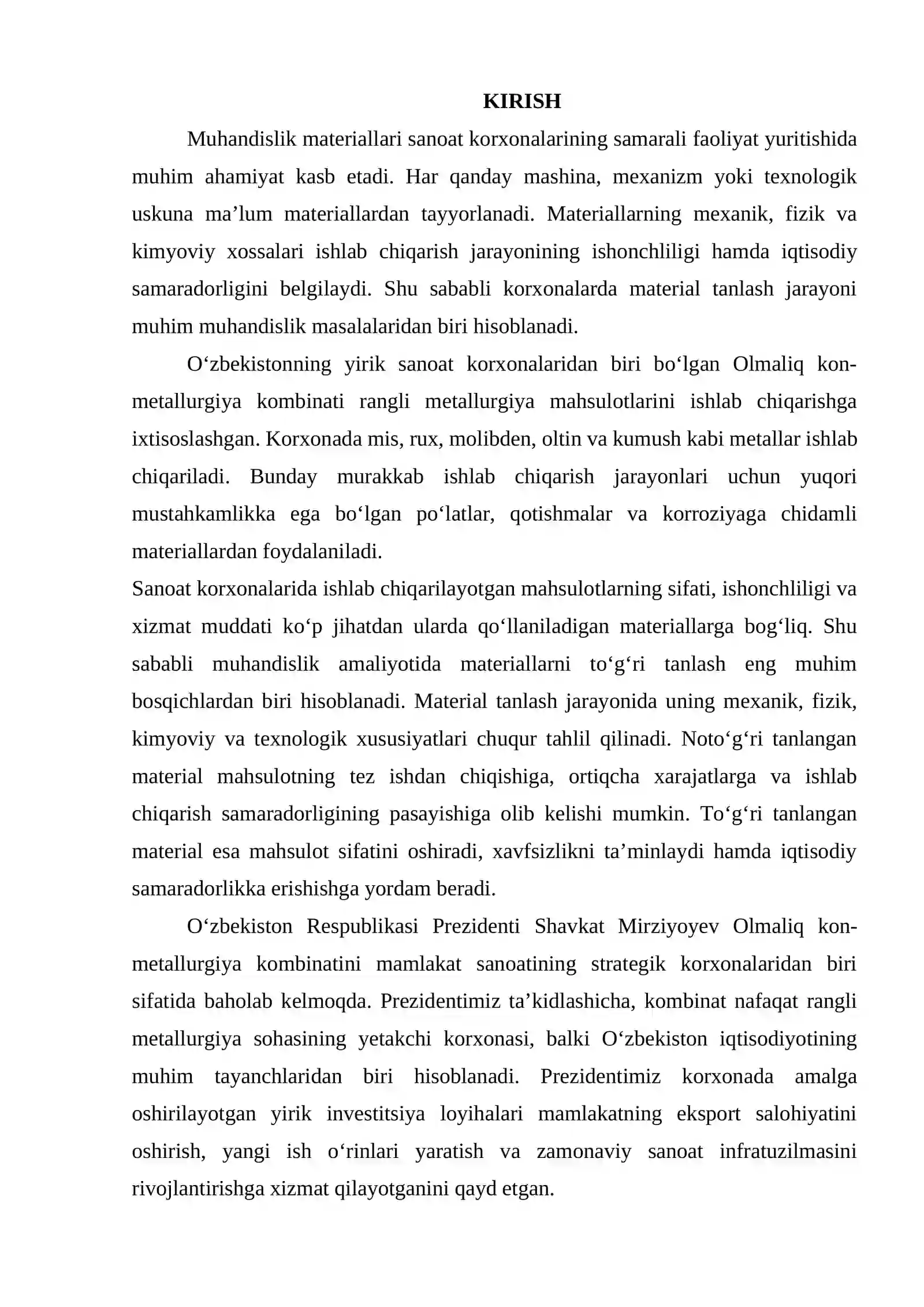 KIRISH

Muhandislik materiallari sanoat korxonalarining samarali faoliyat yuritishida muhim ahamiyat kasb etadi. Har qanday mashina, mexanizm yoki texnologik uskuna ma'lum materiallardan tayyorlanadi. Materiallarning mexanik, fizik va kimyoviy xossalari ishlab chiqarish jarayonining ishonchliligi hamda iqtisodiy samaradorligini belgilaydi. Shu sababli korxonalarda material tanlash jarayoni muhim muhandislik masalalaridan biri hisoblanadi.

O'zbekistonning yirik sanoat korxonalaridan biri bo'lgan Olmaliq kon-metallurgiya kombinati rangli metallurgiya mahsulotlarini ishlab chiqarishga ixtisoslashgan. Korxonada mis, rux, molibden, oltin va kumush kabi metallar ishlab chiqariladi. Bunday murakkab ishlab chiqarish jarayonlari uchun yuqori mustahkamlikka ega bo'lgan po'latlar, qotishmalar va korroziyaga chidamli materiallardan foydalaniladi.

Sanoat korxonalarida ishlab chiqarilayotgan mahsulotlarning sifati, ishonchliligi va xizmat muddati ko'p jihatdan ularda qo'llaniladigan materiallarga bog'liq. Shu sababli muhandislik amaliyotida materiallarni to'g'ri tanlash eng muhim bosqichlardan biri hisoblanadi. Material tanlash jarayonida uning mexanik, fizik, kimyoviy va texnologik xususiyatlari chuqur tahlil qilinadi. Noto'g'ri tanlangan material mahsulotning tez ishdan chiqishiga, ortiqcha xarajatlarga va ishlab chiqarish samaradorligining pasayishiga olib kelishi mumkin. To'g'ri tanlangan material esa mahsulot sifatini oshiradi, xavfsizlikni ta'minlaydi hamda iqtisodiy samaradorlikka erishishga yordam beradi.

O'zbekiston Respublikasi Prezidenti Shavkat Mirziyoyev Olmaliq kon-metallurgiya kombinatini mamlakat sanoatining strategik korxonalaridan biri sifatida baholab kelmoqda. Prezidentimiz ta'kidlashicha, kombinat nafaqat rangli metallurgiya sohasining yetakchi korxonasi, balki O'zbekiston iqtisodiyotining muhim tayanchlaridan biri hisoblanadi. Prezidentimiz korxonada amalga oshirilayotgan yirik investitsiya loyihalari mamlakatning eksport salohiyatini oshirish, yangi ish o'rinlari yaratish va zamonaviy sanoat infratuzilmasini rivojlantirishga xizmat qilayotganini qayd etgan.